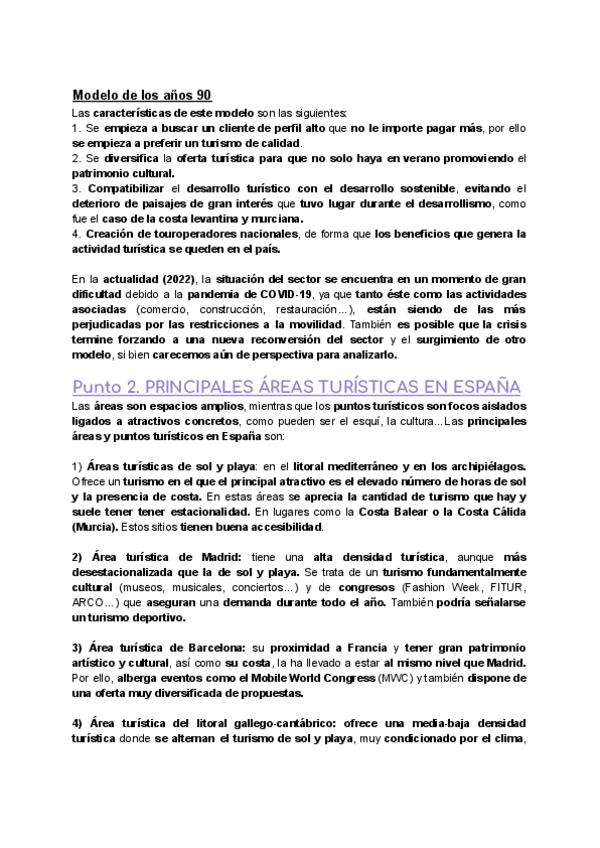 Modelo de los años 90
Las características de este modelo son las siguientes:
1. Se empieza a buscar un cliente de perfil alto que no le importe pagar más, por ello se empieza a preferir un turismo de calidad.
2. Se diversifica la oferta turística para que no solo haya en verano promoviendo el patrimonio cultural.
3. Compatibilizar el desarrollo turístico con el desarrollo sostenible, evitando el deterioro de paisajes de gran interés que tuvo lugar durante el desarrollismo, como fue el caso de la costa levantina y murciana.
4. Creación de touroperadores nacionales, de forma que los beneficios que genera la actividad turística se queden en el país.

En la actualidad (2022), la situación del sector se encuentra en un momento de gran dificultad debido a la pandemia de COVID-19, ya que tanto éste como las actividades asociadas (comercio, construcción, restauración...), están siendo de las más perjudicadas por las restricciones a la movilidad. También es posible que la crisis termine forzando a una nueva reconversión del sector y el surgimiento de otro modelo, si bien carecemos aún de perspectiva para analizarlo.

Punto 2. PRINCIPALES ÁREAS TURÍSTICAS EN ESPAÑA
Las áreas son espacios amplios, mientras que los puntos turísticos son focos aislados ligados a atractivos concretos, como pueden ser el esquí, la cultura...Las principales áreas y puntos turísticos en España son:

1) Áreas turísticas de sol y playa: en el litoral mediterráneo y en los archipiélagos. Ofrece un turismo en el que el principal atractivo es el elevado número de horas de sol y la presencia de costa. En estas áreas se aprecia la cantidad de turismo que hay y suele tener tener estacionalidad. En lugares como la Costa Balear o la Costa Cálida (Murcia). Estos sitios tienen buena accesibilidad.

2) Área turística de Madrid: tiene una alta densidad turística, aunque más desestacionalizada que la de sol y playa. Se trata de un turismo fundamentalmente cultural (museos, musicales, conciertos...) y de congresos (Fashion Week, FITUR, ARCO...) que aseguran una demanda durante todo el año. También podría señalarse un turismo deportivo.

3) Área turística de Barcelona: su proximidad a Francia y tener gran patrimonio artístico y cultural, así como su costa, la ha llevado a estar al mismo nivel que Madrid. Por ello, alberga eventos como el Mobile World Congress (MWC) y también dispone de una oferta muy diversificada de propuestas.

4) Área turística del litoral gallego-cantábrico: ofrece una media-baja densidad turística donde se alternan el turismo de sol y playa, muy condicionado por el clima,